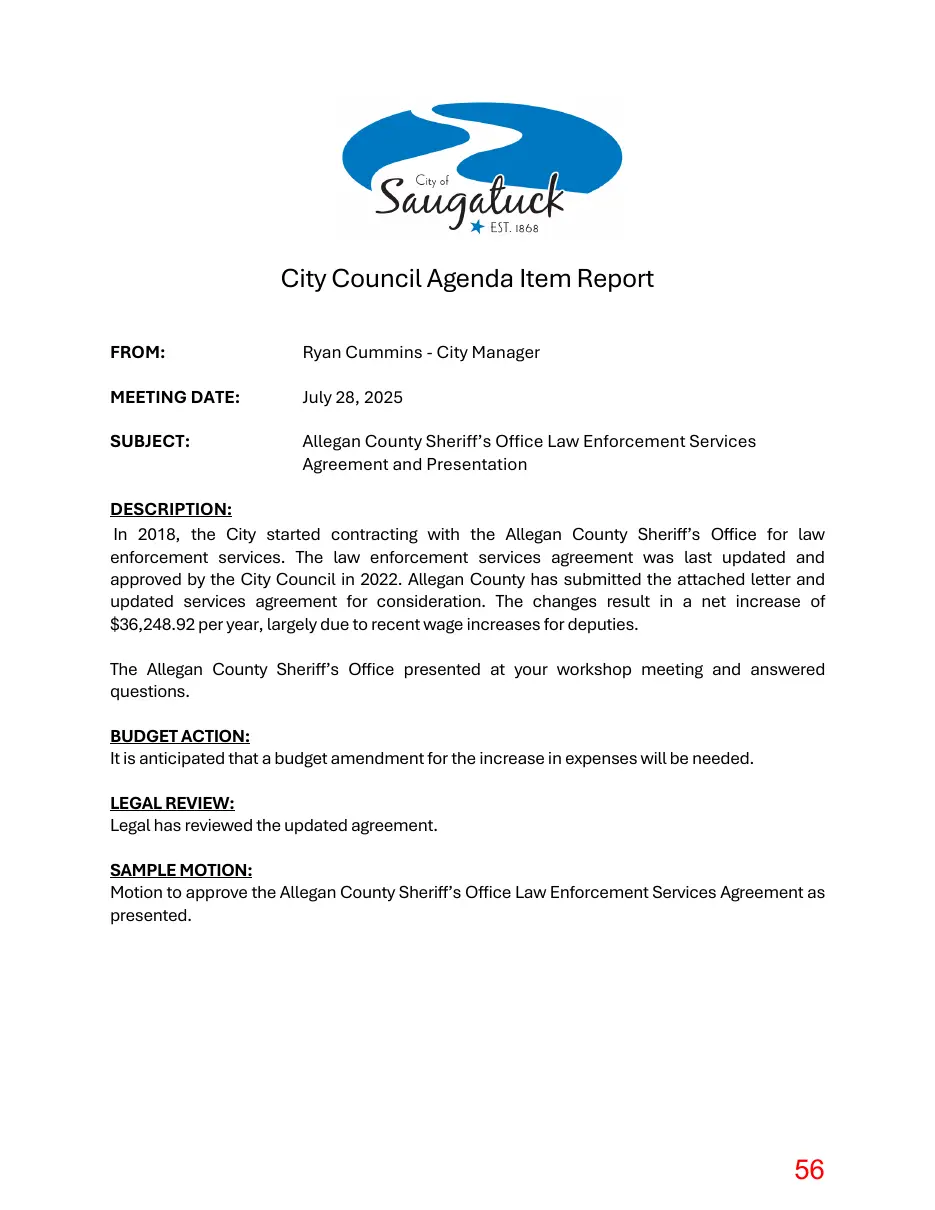 City of
Saugatuck
EST. 1868

City Council Agenda Item Report

FROM: Ryan Cummins - City Manager

MEETING DATE: July 28, 2025

SUBJECT: Allegan County Sheriff's Office Law Enforcement Services Agreement and Presentation

DESCRIPTION:
In 2018, the City started contracting with the Allegan County Sheriff's Office for law enforcement services. The law enforcement services agreement was last updated and approved by the City Council in 2022. Allegan County has submitted the attached letter and updated services agreement for consideration. The changes result in a net increase of $36,248.92 per year, largely due to recent wage increases for deputies.

The Allegan County Sheriff's Office presented at your workshop meeting and answered questions.

BUDGET ACTION:
It is anticipated that a budget amendment for the increase in expenses will be needed.

LEGAL REVIEW:
Legal has reviewed the updated agreement.

SAMPLE MOTION:
Motion to approve the Allegan County Sheriff's Office Law Enforcement Services Agreement as presented.

56